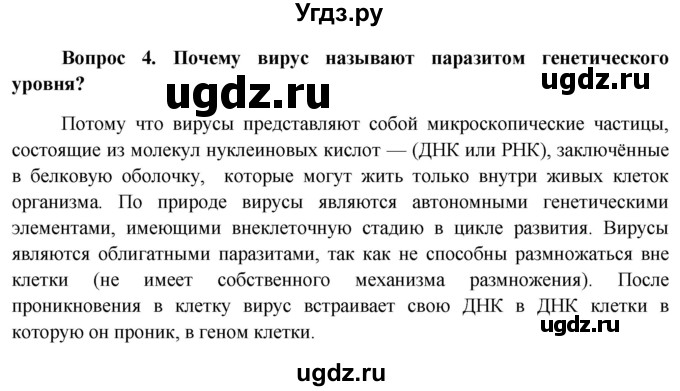 Угдз.ру

Вопрос 4. Почему вирус называют паразитом генетического уровня?

ugdz.ru

ugdz.ru

Потому что вирусы представляют собой микроскопические частицы, состоящие из молекул нуклеиновых кислот — (ДНК или РНК), заключённые в белковую оболочку, которые могут жить только внутри живых клеток организма. По природе вирусы являются автономными генетическими элементами, имеющими внеклеточную стадию в цикле развития. Вирусы являются облигатными паразитами, так как не способны размножаться вне клетки (не имеет собственного механизма размножения). После проникновения в клетку вирус встраивает свою ДНК в ДНК клетки в которую он проник, в геном клетки.

ugdz.ru

ugdz.ru